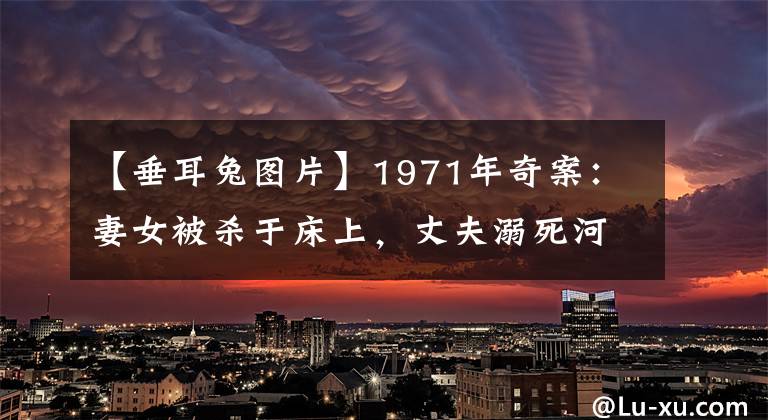 【垂耳兔图片】1971年奇案：妻女被杀于床上，丈夫溺死河

@Lu-xu.com